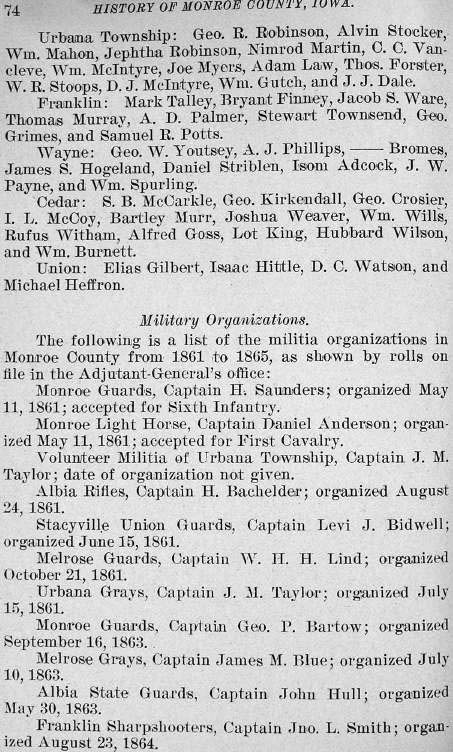 74 HISTORY OF MONROE COUNTY, IOWA.

Urbana Township: Geo. R. Robinson, Alvin Stocker, Wm. Mahon, Jephtha Robinson, Nimrod Martin, C. C. Vancleve, Wm. McIntyre, Joe Myers, Adam Law, Thos. Forster, W. R. Stoops, D. J. McIntyre, Wm. Gutch, and J. J. Dale.

Franklin: Mark Talley, Bryant Finney, Jacob S. Ware, Thomas Murray, A. D. Palmer, Stewart Townsend, Geo. Grimes, and Samuel R. Potts.

Wayne: Geo. W. Youtsey, A. J. Phillips, —— Bromes, James S. Hogeland, Daniel Striblen, Isom Adcock, J. W. Payne, and Wm. Spurling.

Cedar: S. B. McCarkle, Geo. Kirkendall, Geo. Crosier, I. L. McCoy, Bartley Murr, Joshua Weaver, Wm. Wills, Rufus Witham, Alfred Goss, Lot King, Hubbard Wilson, and Wm. Burnett.

Union: Elias Gilbert, Isaac Hittle, D. C. Watson, and Michael Heffron.

Military Organizations.

The following is a list of the militia organizations in Monroe County from 1861 to 1865, as shown by rolls on file in the Adjutant-General's office:

Monroe Guards, Captain H. Saunders; organized May 11, 1861; accepted for Sixth Infantry.

Monroe Light Horse, Captain Daniel Anderson; organized May 11, 1861; accepted for First Cavalry.

Volunteer Militia of Urbana Township, Captain J. M. Taylor; date of organization not given.

Albia Rifles, Captain H. Bachelder; organized August 24, 1861.

Stacyville Union Guards, Captain Levi J. Bidwell; organized June 15, 1861.

Melrose Guards, Captain W. H. H. Lind; organized October 21, 1861.

Urbana Grays, Captain J. M. Taylor; organized July 15, 1861.

Monroe Guards, Captain Geo. P. Bartow; organized September 16, 1863.

Melrose Grays, Captain James M. Blue; organized July 10, 1863.

Albia State Guards, Captain John Hull; organized May 30, 1863.

Franklin Sharpshooters, Captain Jno. L. Smith; organized August 23, 1864.